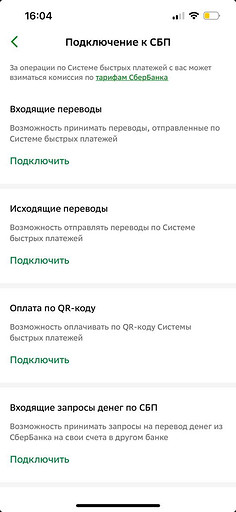 16:04

Подключение к СБП

За операции по Системе быстрых платежей с вас может взиматься комиссия по тарифам СберБанка

Входящие переводы

Возможность принимать переводы, отправленные по Системе быстрых платежей

Подключить

Исходящие переводы

Возможность отправлять переводы по Системе быстрых платежей

Подключить

Оплата по QR-коду

Возможность оплачивать по QR-коду Системы быстрых платежей

Подключить

Входящие запросы денег по СБП

Возможность принимать запросы на перевод денег из СберБанка на свои счета в другом банке

Подключить